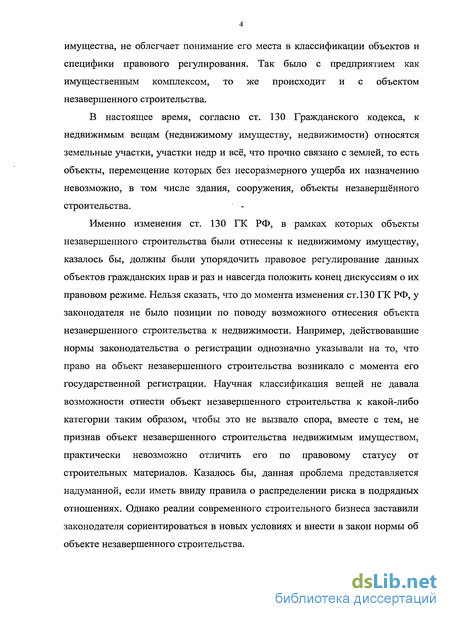 4

имущества, не облегчает понимание его места в классификации объектов и специфики правового регулирования. Так было с предприятием как имущественным комплексом, то же происходит и с объектом незавершенного строительства.

В настоящее время, согласно ст. 130 Гражданского кодекса, к недвижимым вещам (недвижимому имуществу, недвижимости) относятся земельные участки, участки недр и всё, что прочно связано с землей, то есть объекты, перемещение которых без несоразмерного ущерба их назначению невозможно, в том числе здания, сооружения, объекты незавершённого строительства.

Именно изменения ст. 130 ГК РФ, в рамках которых объекты незавершенного строительства были отнесены к недвижимому имуществу, казалось бы, должны были упорядочить правовое регулирование данных объектов гражданских прав и раз и навсегда положить конец дискуссиям о их правовом режиме. Нельзя сказать, что до момента изменения ст.130 ГК РФ, у законодателя не было позиции по поводу возможного отнесения объекта незавершенного строительства к недвижимости. Например, действовавшие нормы законодательства о регистрации однозначно указывали на то, что право на объект незавершенного строительства возникало с момента его государственной регистрации. Научная классификация вещей не давала возможности отнести объект незавершенного строительства к какой-либо категории таким образом, чтобы это не вызвало спора, вместе с тем, не признав объект незавершенного строительства недвижимым имуществом, практически невозможно отличить его по правовому статусу от строительных материалов. Казалось бы, данная проблема представляется надуманной, если иметь ввиду правила о распределении риска в подрядных отношениях. Однако реалии современного строительного бизнеса заставили законодателя сориентироваться в новых условиях и внести в закон нормы об объекте незавершенного строительства.

dsLib.net
библиотека диссертаций